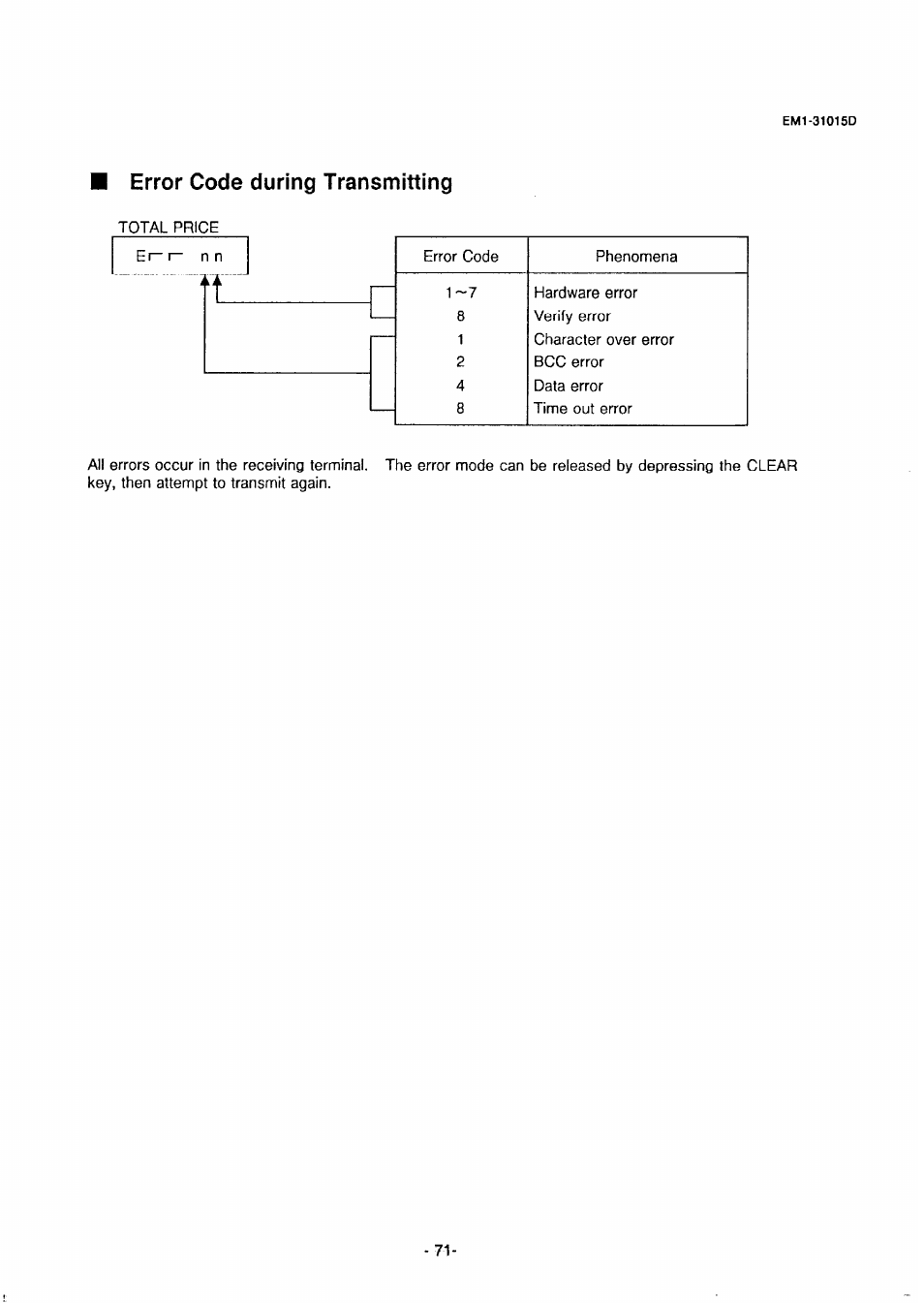 EM1-31015D

■ Error Code during Transmitting

TOTAL PRICE

Err nn

| Error Code | Phenomena |
|---|---|
| 1~7 | Hardware error |
| 8 | Verify error |
| 1 | Character over error |
| 2 | BCC error |
| 4 | Data error |
| 8 | Time out error |

All errors occur in the receiving terminal. The error mode can be released by depressing the CLEAR key, then attempt to transmit again.

- 71-